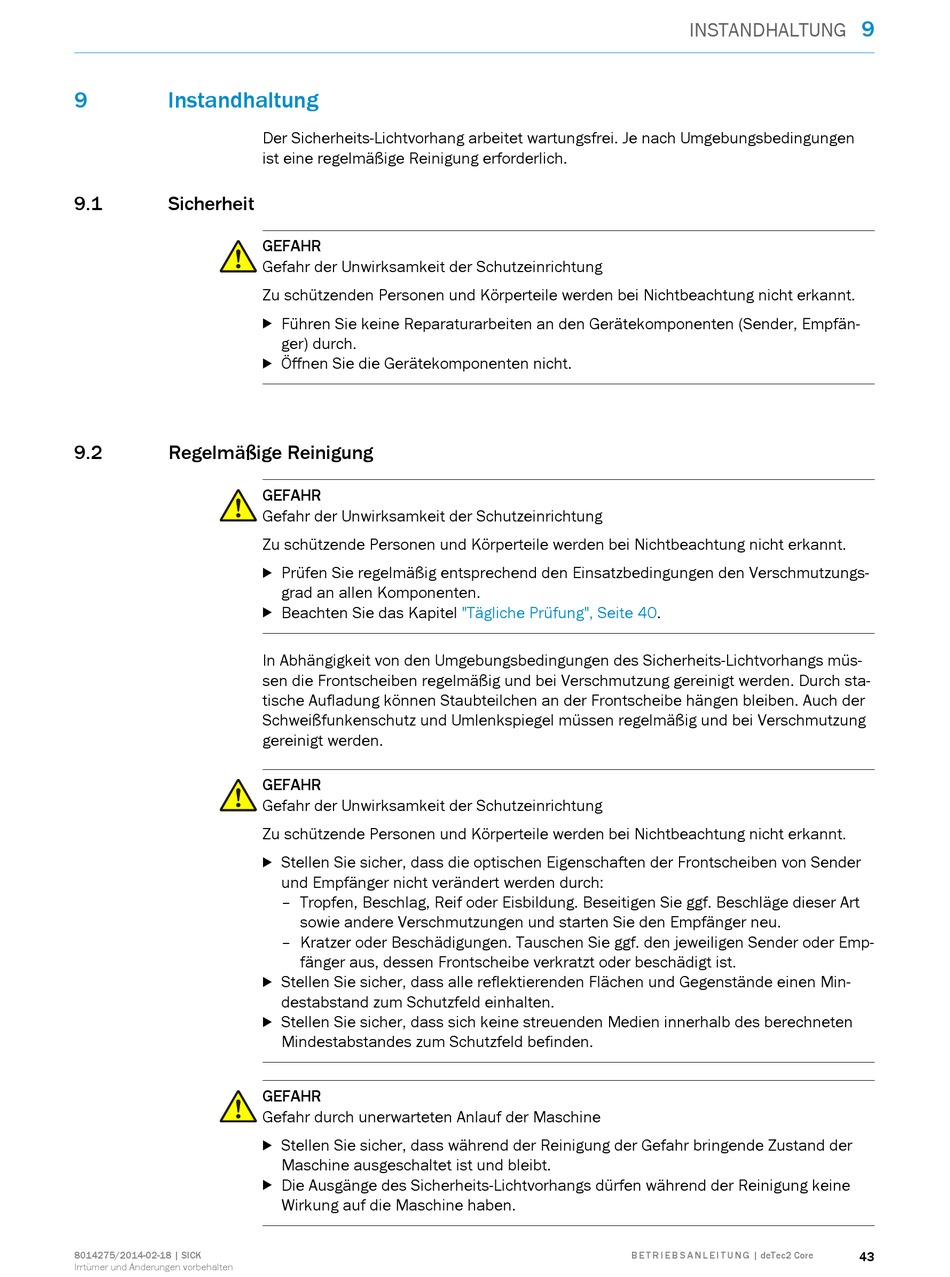 INSTANDHALTUNG 9

9 Instandhaltung

Der Sicherheits-Lichtvorhang arbeitet wartungsfrei. Je nach Umgebungsbedingungen ist eine regelmäßige Reinigung erforderlich.

9.1 Sicherheit

GEFAHR
Gefahr der Unwirksamkeit der Schutzeinrichtung

Zu schützenden Personen und Körperteile werden bei Nichtbeachtung nicht erkannt.

▶ Führen Sie keine Reparaturarbeiten an den Gerätekomponenten (Sender, Empfänger) durch.
▶ Öffnen Sie die Gerätekomponenten nicht.

9.2 Regelmäßige Reinigung

GEFAHR
Gefahr der Unwirksamkeit der Schutzeinrichtung

Zu schützende Personen und Körperteile werden bei Nichtbeachtung nicht erkannt.

▶ Prüfen Sie regelmäßig entsprechend den Einsatzbedingungen den Verschmutzungsgrad an allen Komponenten.
▶ Beachten Sie das Kapitel "Tägliche Prüfung", Seite 40.

In Abhängigkeit von den Umgebungsbedingungen des Sicherheits-Lichtvorhangs müssen die Frontscheiben regelmäßig und bei Verschmutzung gereinigt werden. Durch statische Aufladung können Staubteilchen an der Frontscheibe hängen bleiben. Auch der Schweißfunkenschutz und Umlenkspiegel müssen regelmäßig und bei Verschmutzung gereinigt werden.

GEFAHR
Gefahr der Unwirksamkeit der Schutzeinrichtung

Zu schützende Personen und Körperteile werden bei Nichtbeachtung nicht erkannt.

▶ Stellen Sie sicher, dass die optischen Eigenschaften der Frontscheiben von Sender und Empfänger nicht verändert werden durch:
– Tropfen, Beschlag, Reif oder Eisbildung. Beseitigen Sie ggf. Beschläge dieser Art sowie andere Verschmutzungen und starten Sie den Empfänger neu.
– Kratzer oder Beschädigungen. Tauschen Sie ggf. den jeweiligen Sender oder Empfänger aus, dessen Frontscheibe verkratzt oder beschädigt ist.
▶ Stellen Sie sicher, dass alle reflektierenden Flächen und Gegenstände einen Mindestabstand zum Schutzfeld einhalten.
▶ Stellen Sie sicher, dass sich keine streuenden Medien innerhalb des berechneten Mindestabstandes zum Schutzfeld befinden.

GEFAHR
Gefahr durch unerwarteten Anlauf der Maschine

▶ Stellen Sie sicher, dass während der Reinigung der Gefahr bringende Zustand der Maschine ausgeschaltet ist und bleibt.
▶ Die Ausgänge des Sicherheits-Lichtvorhangs dürfen während der Reinigung keine Wirkung auf die Maschine haben.

8014275/2014-02-18 | SICK
Irrtümer und Änderungen vorbehalten

BETRIEBSANLEITUNG | deTec2 Core 43